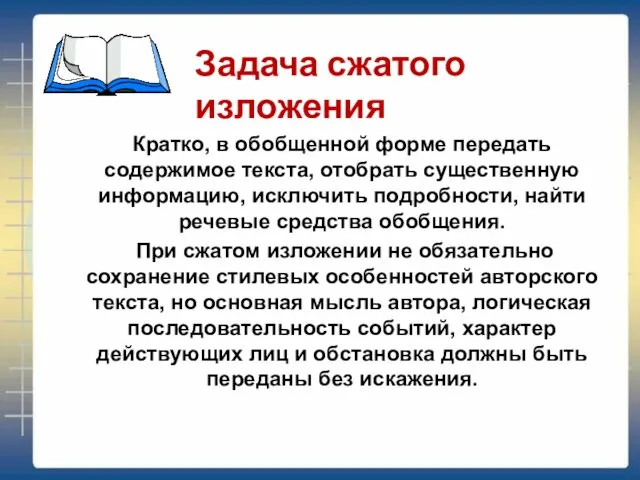 Задача сжатого изложения

Кратко, в обобщенной форме передать содержимое текста, отобрать существенную информацию, исключить подробности, найти речевые средства обобщения.

При сжатом изложении не обязательно сохранение стилевых особенностей авторского текста, но основная мысль автора, логическая последовательность событий, характер действующих лиц и обстановка должны быть переданы без искажения.